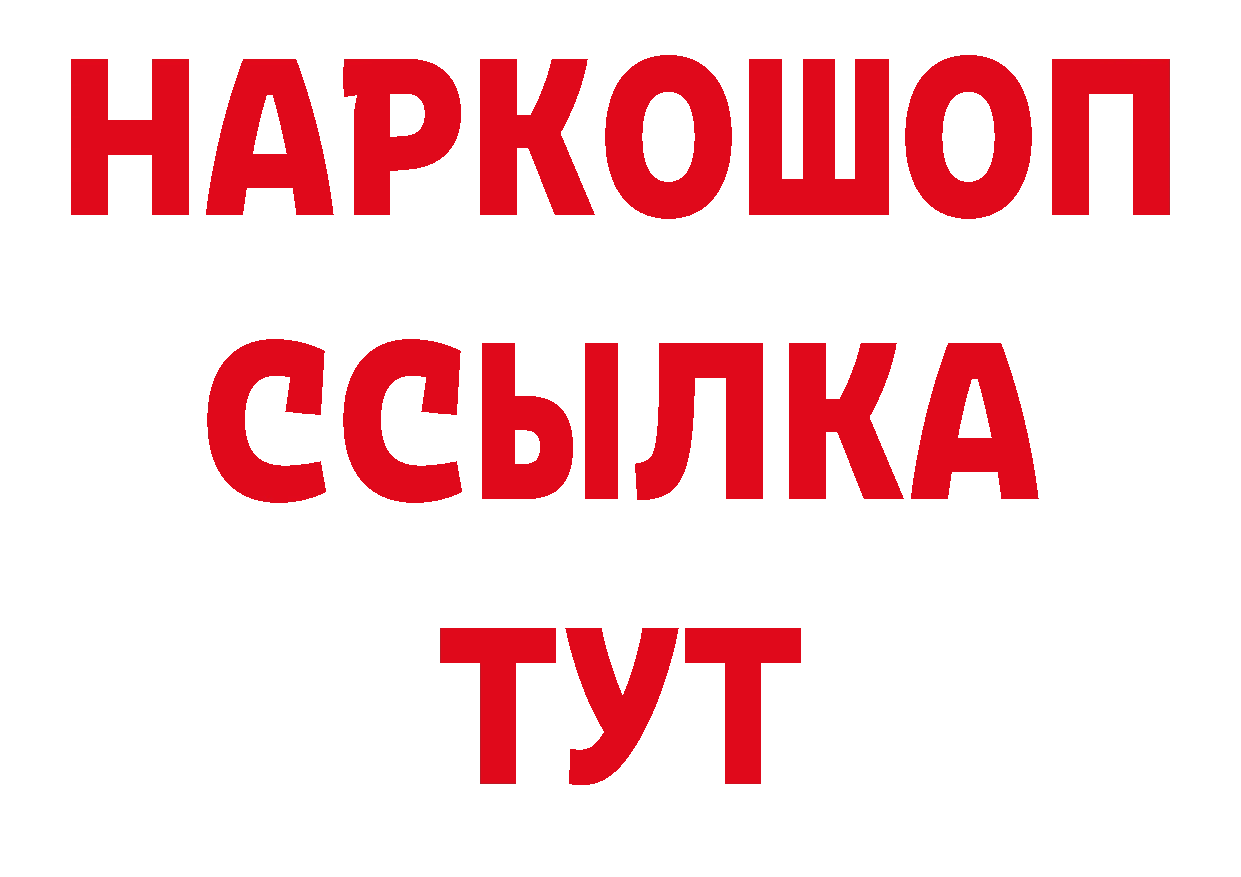 НАРКОШОП
ССЫЛКА
ТУТ